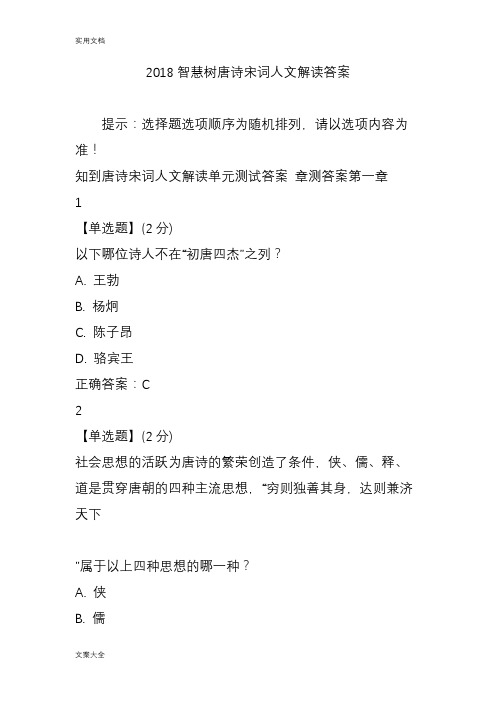 实用文档

2018 智慧树唐诗宋词人文解读答案

提示：选择题选项顺序为随机排列，请以选项内容为准！

知到唐诗宋词人文解读单元测试答案 章测答案第一章

1

【单选题】(2 分)

以下哪位诗人不在“初唐四杰”之列？

A. 王勃

B. 杨炯

C. 陈子昂

D. 骆宾王

正确答案：C

2

【单选题】(2 分)

社会思想的活跃为唐诗的繁荣创造了条件，侠、儒、释、道是贯穿唐朝的四种主流思想，“穷则独善其身，达则兼济天下

”属于以上四种思想的哪一种？

A. 侠

B. 儒

文案大全